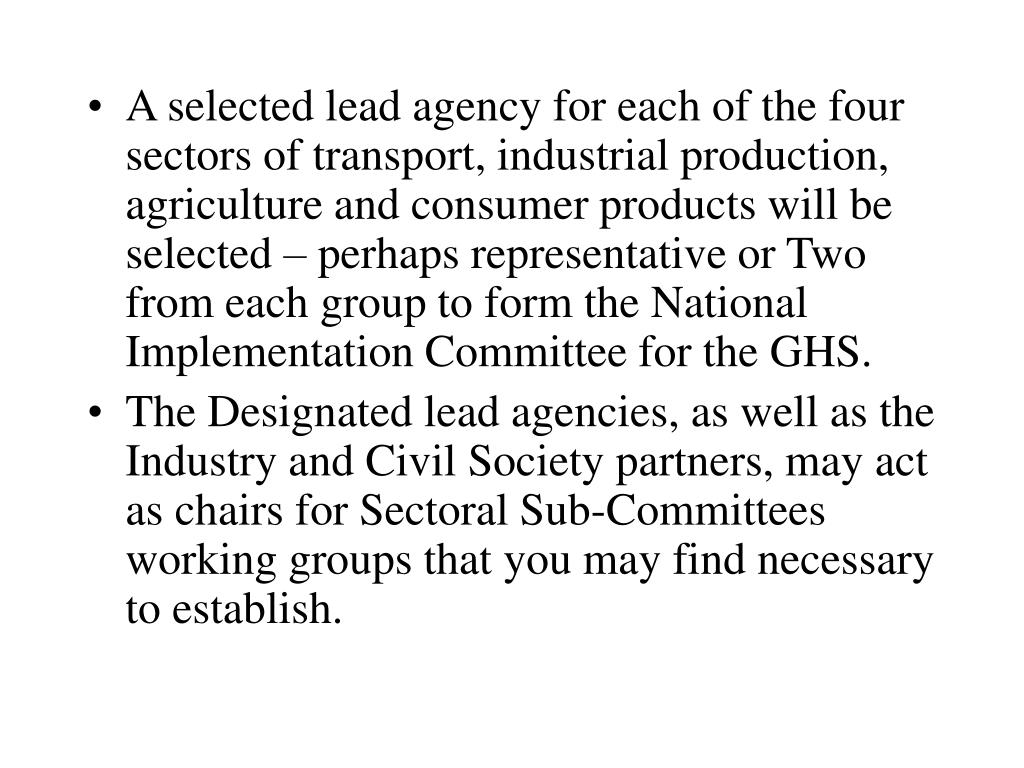 • A selected lead agency for each of the four sectors of transport, industrial production, agriculture and consumer products will be selected – perhaps representative or Two from each group to form the National Implementation Committee for the GHS.

• The Designated lead agencies, as well as the Industry and Civil Society partners, may act as chairs for Sectoral Sub-Committees working groups that you may find necessary to establish.